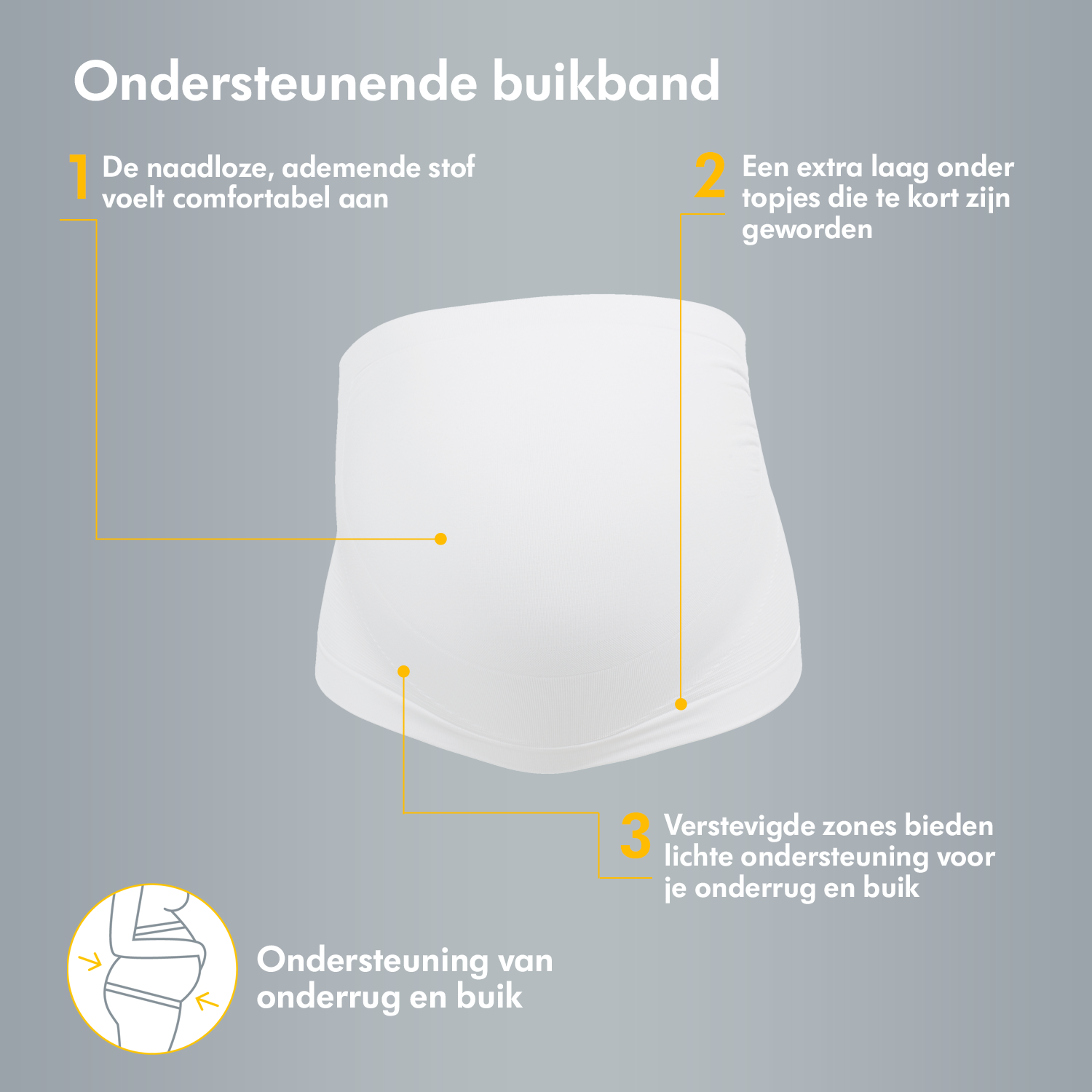 Ondersteunende buikband

1 De naadloze, ademende stof voelt comfortabel aan

2 Een extra laag onder topjes die te kort zijn geworden

3 Verstevigde zones bieden lichte ondersteuning voor je onderrug en buik

Ondersteuning van onderrug en buik